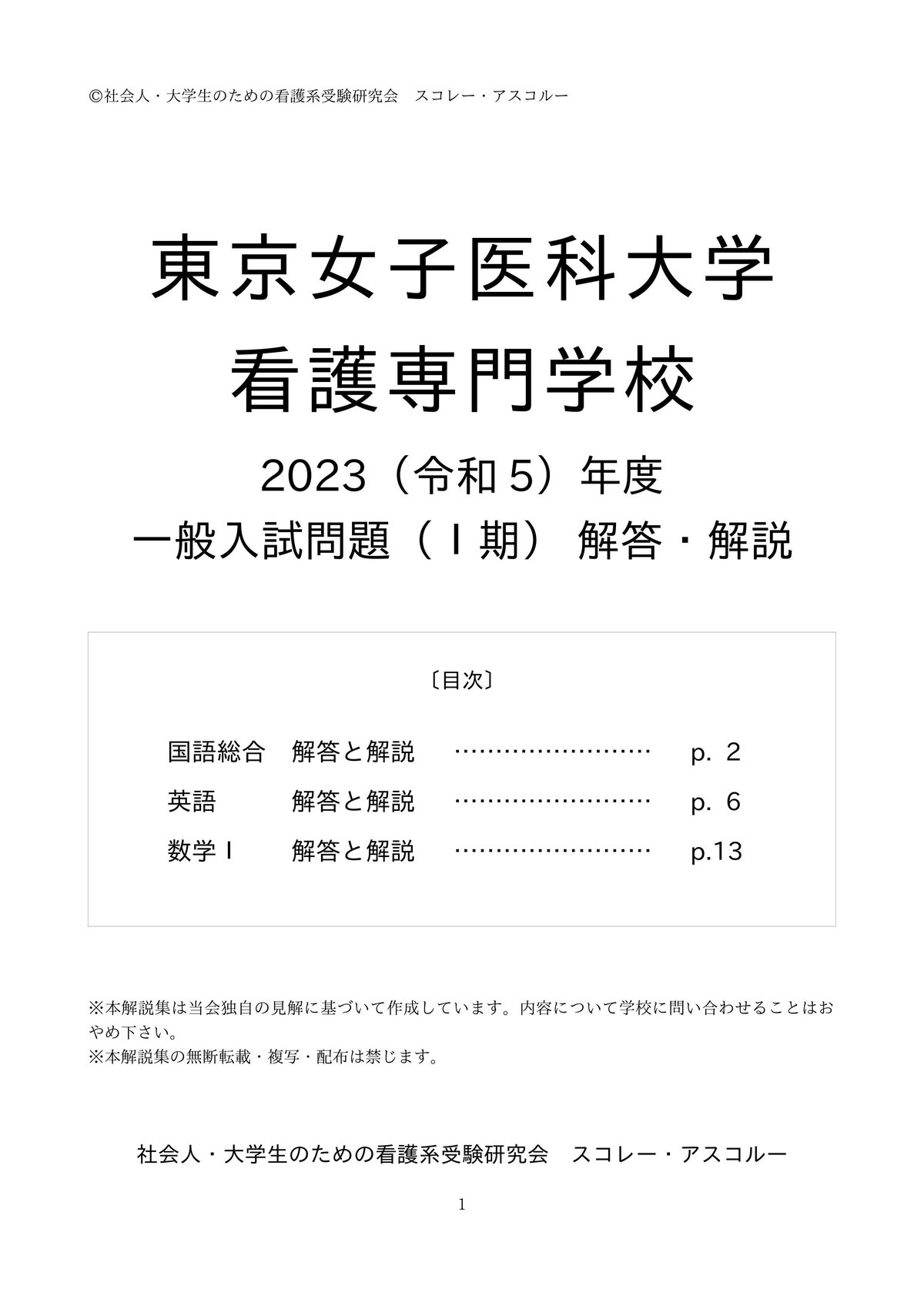 ©社会人・大学生のための看護系受験研究会　スコレー・アスコルー

東京女子医科大学
看護専門学校

2023（令和５）年度
一般入試問題（Ⅰ期） 解答・解説

〔目次〕

国語総合　解答と解説　……………………　p. 2
英語　　　解答と解説　……………………　p. 6
数学Ⅰ　　解答と解説　……………………　p.13

※本解説集は当会独自の見解に基づいて作成しています。内容について学校に問い合わせることはおやめ下さい。
※本解説集の無断転載・複写・配布は禁じます。

社会人・大学生のための看護系受験研究会　スコレー・アスコルー

1